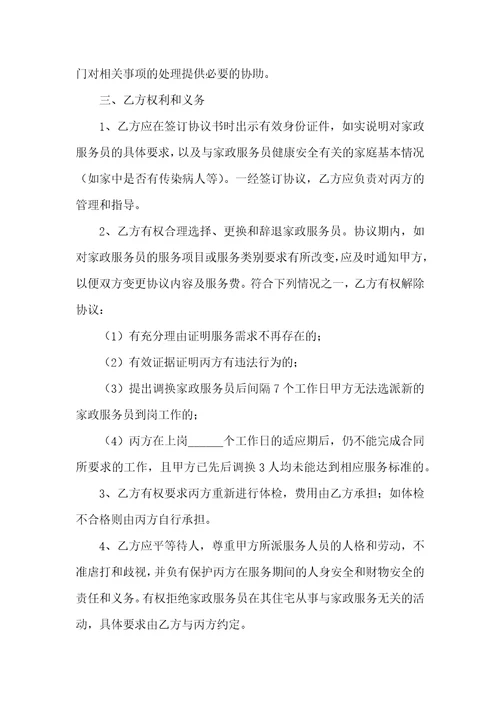 门对相关事项的处理提供必要的协助。

三、乙方权利和义务

1、乙方应在签订协议书时出示有效身份证件，如实说明对家政服务员的具体要求，以及与家政服务员健康安全有关的家庭基本情况（如家中是否有传染病人等）。一经签订协议，乙方应负责对丙方的管理和指导。

2、乙方有权合理选择、更换和辞退家政服务员。协议期内，如对家政服务员的服务项目或服务类别要求有所改变，应及时通知甲方，以便双方变更协议内容及服务费。符合下列情况之一，乙方有权解除协议：

（1）有充分理由证明服务需求不再存在的；

（2）有效证据证明丙方有违法行为的；

（3）提出调换家政服务员后间隔 7 个工作日甲方无法选派新的家政服务员到岗工作的；

（4）丙方在上岗______个工作日的适应期后，仍不能完成合同所要求的工作，且甲方已先后调换 3 人均未能达到相应服务标准的。

3、乙方有权要求丙方重新进行体检，费用由乙方承担；如体检不合格则由丙方自行承担。

4、乙方应平等待人，尊重甲方所派服务人员的人格和劳动，不准虐打和歧视，并负有保护丙方在服务期间的人身安全和财物安全的责任和义务。有权拒绝家政服务员在其住宅从事与家政服务无关的活动，具体要求由乙方与丙方约定。